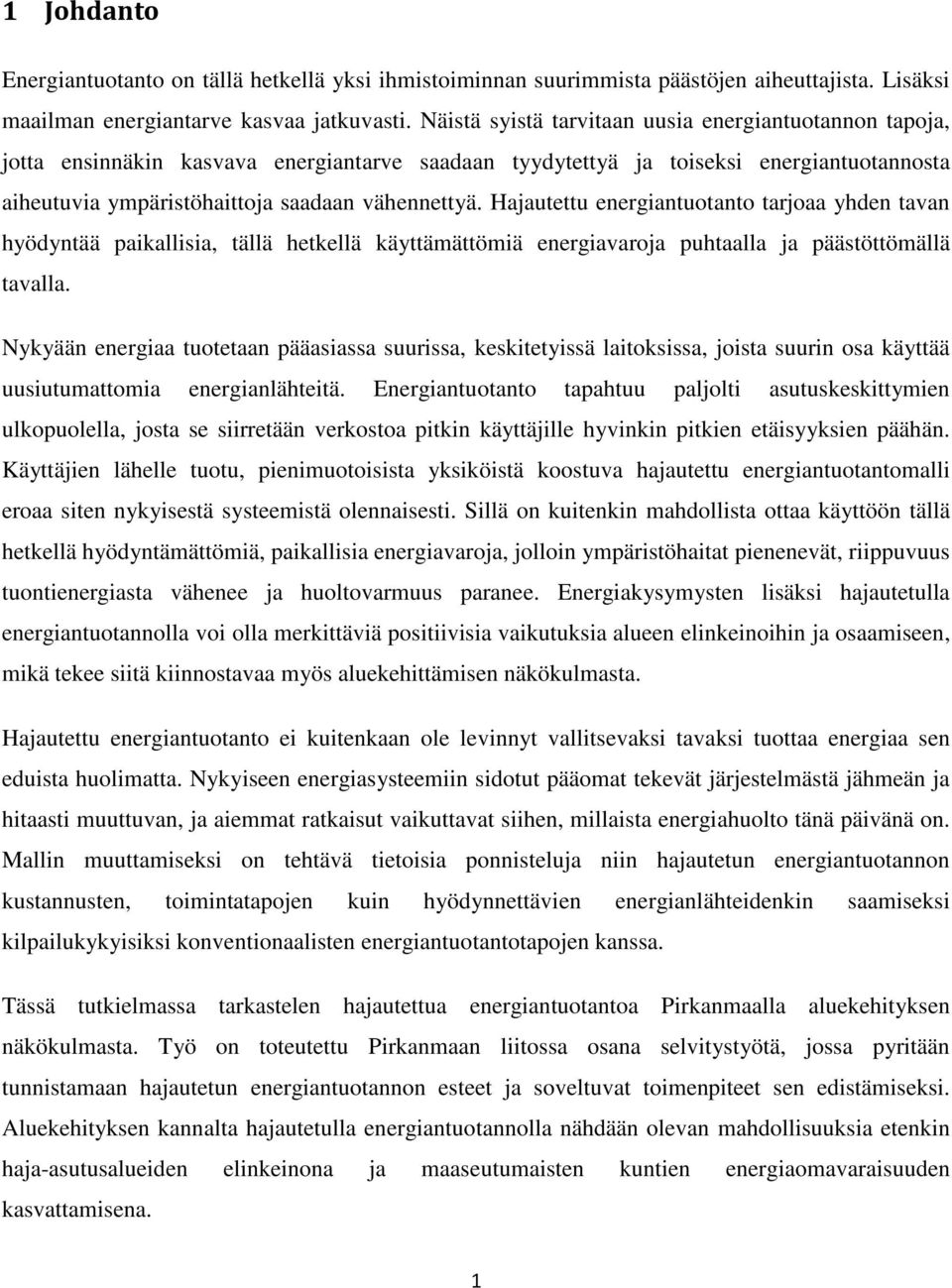 1 Johdanto

Energiantuotanto on tällä hetkellä yksi ihmistoiminnan suurimmista päästöjen aiheuttajista. Lisäksi maailman energiantarve kasvaa jatkuvasti. Näistä syistä tarvitaan uusia energiantuotannon tapoja, jotta ensinnäkin kasvava energiantarve saadaan tyydytettyä ja toiseksi energiantuotannosta aiheutuvia ympäristöhaittoja saadaan vähennettyä. Hajautettu energiantuotanto tarjoaa yhden tavan hyödyntää paikallisia, tällä hetkellä käyttämättömiä energiavaroja puhtaalla ja päästöttömällä tavalla.

Nykyään energiaa tuotetaan pääasiassa suurissa, keskitetyissä laitoksissa, joista suurin osa käyttää uusiutumattomia energianlähteitä. Energiantuotanto tapahtuu paljolti asutuskeskittymien ulkopuolella, josta se siirretään verkostoa pitkin käyttäjille hyvinkin pitkien etäisyyksien päähän. Käyttäjien lähelle tuotu, pienimuotoisista yksiköistä koostuva hajautettu energiantuotantomalli eroaa siten nykyisestä systeemistä olennaisesti. Sillä on kuitenkin mahdollista ottaa käyttöön tällä hetkellä hyödyntämättömiä, paikallisia energiavaroja, jolloin ympäristöhaitat pienenevät, riippuvuus tuontienergiasta vähenee ja huoltovarmuus paranee. Energiakysymysten lisäksi hajautetulla energiantuotannolla voi olla merkittäviä positiivisia vaikutuksia alueen elinkeinoihin ja osaamiseen, mikä tekee siitä kiinnostavaa myös aluekehittämisen näkökulmasta.

Hajautettu energiantuotanto ei kuitenkaan ole levinnyt vallitsevaksi tavaksi tuottaa energiaa sen eduista huolimatta. Nykyiseen energiasysteemiin sidotut pääomat tekevät järjestelmästä jähmeän ja hitaasti muuttuvan, ja aiemmat ratkaisut vaikuttavat siihen, millaista energiahuolto tänä päivänä on. Mallin muuttamiseksi on tehtävä tietoisia ponnisteluja niin hajautetun energiantuotannon kustannusten, toimintatapojen kuin hyödynnettävien energianlähteidenkin saamiseksi kilpailukykyisiksi konventionaalisten energiantuotantotapojen kanssa.

Tässä tutkielmassa tarkastelen hajautettua energiantuotantoa Pirkanmaalla aluekehityksen näkökulmasta. Työ on toteutettu Pirkanmaan liitossa osana selvitystyötä, jossa pyritään tunnistamaan hajautetun energiantuotannon esteet ja soveltuvat toimenpiteet sen edistämiseksi. Aluekehityksen kannalta hajautetulla energiantuotannolla nähdään olevan mahdollisuuksia etenkin haja-asutusalueiden elinkeinona ja maaseutumaisten kuntien energiaomavaraisuuden kasvattamisena.

1